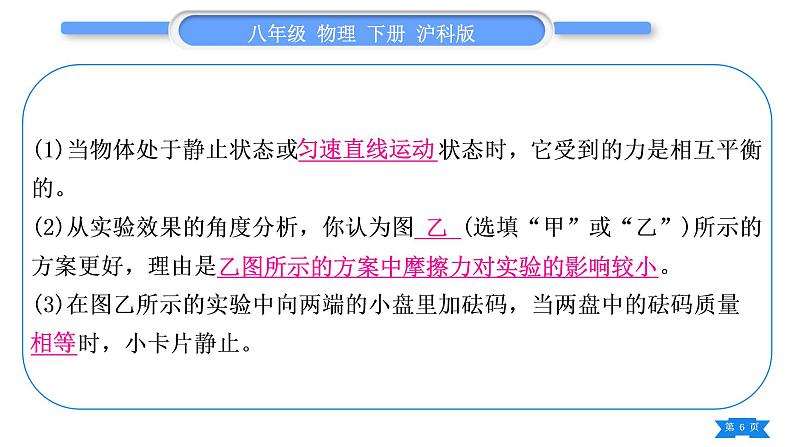 八年级 物理 下册 沪科版

(1)当物体处于静止状态或匀速直线运动状态时，它受到的力是相互平衡的。
(2)从实验效果的角度分析，你认为图 乙 (选填“甲”或“乙”)所示的方案更好，理由是乙图所示的方案中摩擦力对实验的影响较小。
(3)在图乙所示的实验中向两端的小盘里加砝码，当两盘中的砝码质量相等时，小卡片静止。

第 6 页